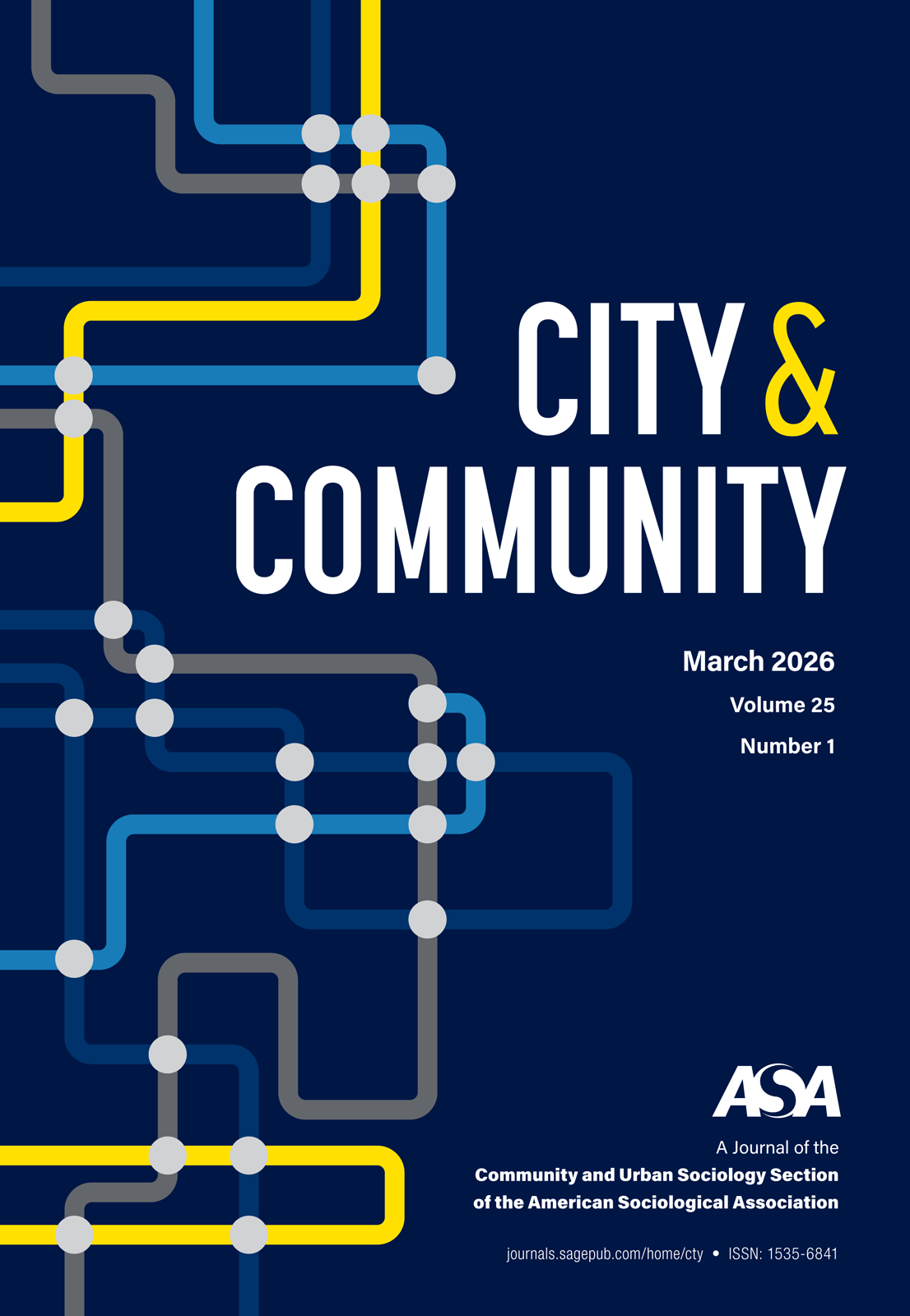 CITY &
COMMUNITY

March 2026

Volume 25

Number 1

ASA

A Journal of the
Community and Urban Sociology Section
of the American Sociological Association

journals.sagepub.com/home/cty • ISSN: 1535-6841